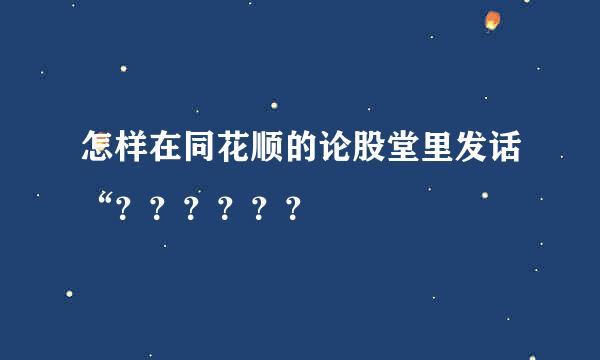 怎样在同花顺的论股堂里发话

“？？？？？？